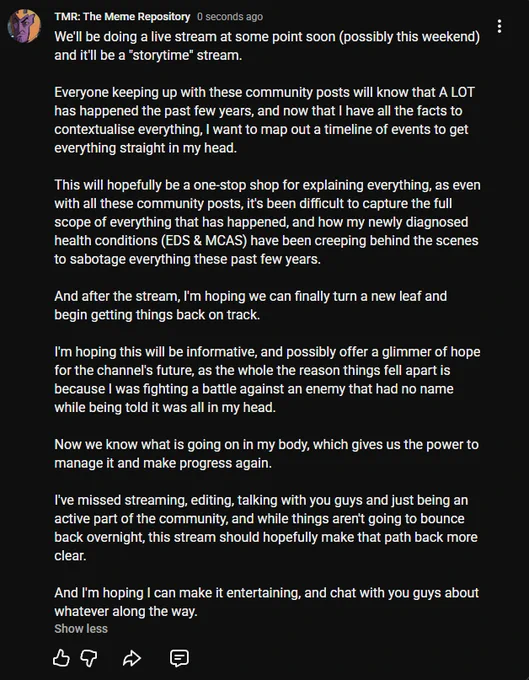 TMR: The Meme Repository 0 seconds ago

We'll be doing a live stream at some point soon (possibly this weekend) and it'll be a "storytime" stream.

Everyone keeping up with these community posts will know that A LOT has happened the past few years, and now that I have all the facts to contextualise everything, I want to map out a timeline of events to get everything straight in my head.

This will hopefully be a one-stop shop for explaining everything, as even with all these community posts, it's been difficult to capture the full scope of everything that has happened, and how my newly diagnosed health conditions (EDS & MCAS) have been creeping behind the scenes to sabotage everything these past few years.

And after the stream, I'm hoping we can finally turn a new leaf and begin getting things back on track.

I'm hoping this will be informative, and possibly offer a glimmer of hope for the channel's future, as the whole the reason things fell apart is because I was fighting a battle against an enemy that had no name while being told it was all in my head.

Now we know what is going on in my body, which gives us the power to manage it and make progress again.

I've missed streaming, editing, talking with you guys and just being an active part of the community, and while things aren't going to bounce back overnight, this stream should hopefully make that path back more clear.

And I'm hoping I can make it entertaining, and chat with you guys about whatever along the way.

Show less